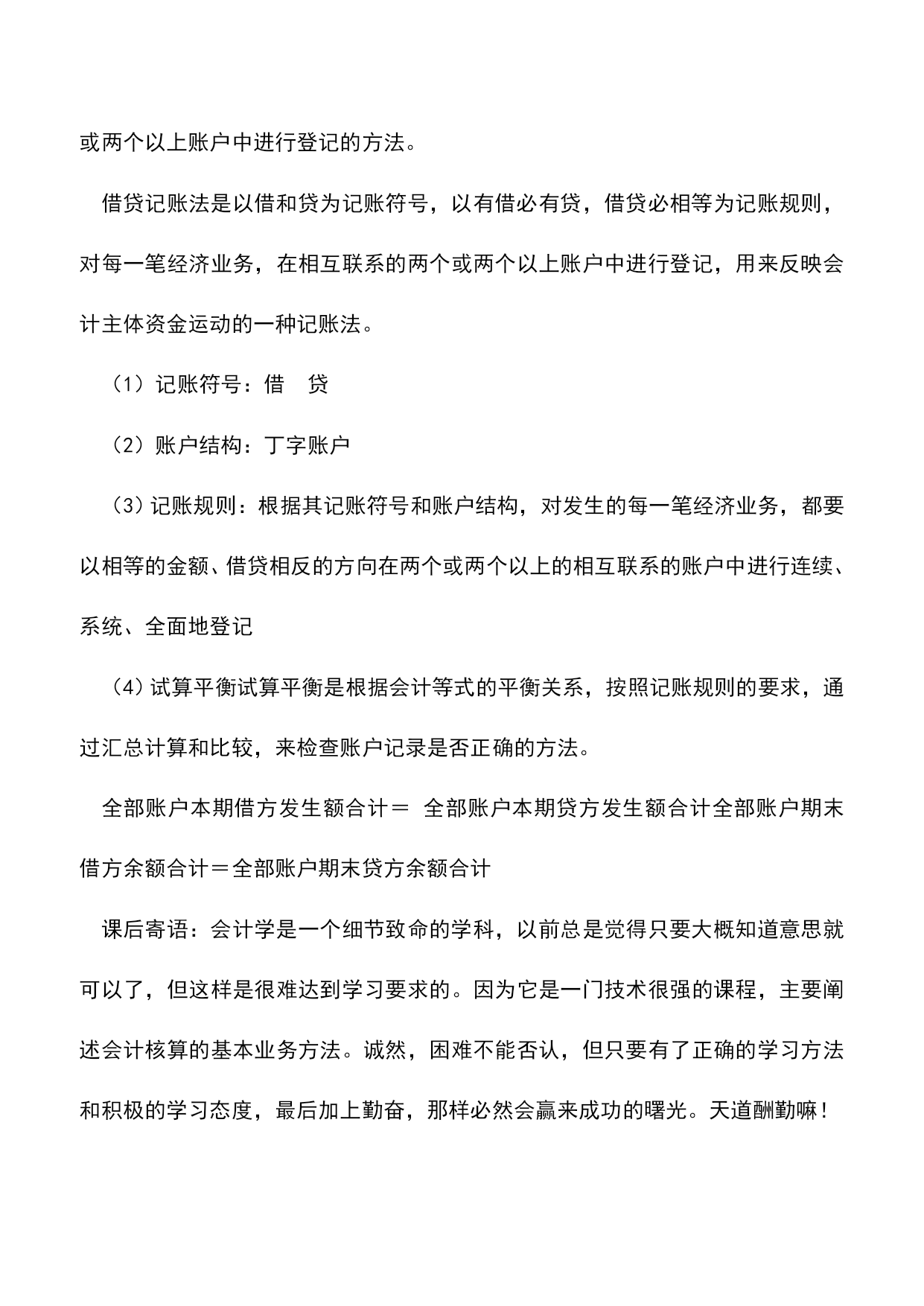 或两个以上账户中进行登记的方法。

借贷记账法是以借和贷为记账符号，以有借必有贷，借贷必相等为记账规则，对每一笔经济业务，在相互联系的两个或两个以上账户中进行登记，用来反映会计主体资金运动的一种记账法。

（1）记账符号：借　贷

（2）账户结构：丁字账户

（3）记账规则：根据其记账符号和账户结构，对发生的每一笔经济业务，都要以相等的金额、借贷相反的方向在两个或两个以上的相互联系的账户中进行连续、系统、全面地登记

（4）试算平衡试算平衡是根据会计等式的平衡关系，按照记账规则的要求，通过汇总计算和比较，来检查账户记录是否正确的方法。

全部账户本期借方发生额合计＝ 全部账户本期贷方发生额合计全部账户期末借方余额合计＝全部账户期末贷方余额合计

课后寄语：会计学是一个细节致命的学科，以前总是觉得只要大概知道意思就可以了，但这样是很难达到学习要求的。因为它是一门技术很强的课程，主要阐述会计核算的基本业务方法。诚然，困难不能否认，但只要有了正确的学习方法和积极的学习态度，最后加上勤奋，那样必然会赢来成功的曙光。天道酬勤嘛！